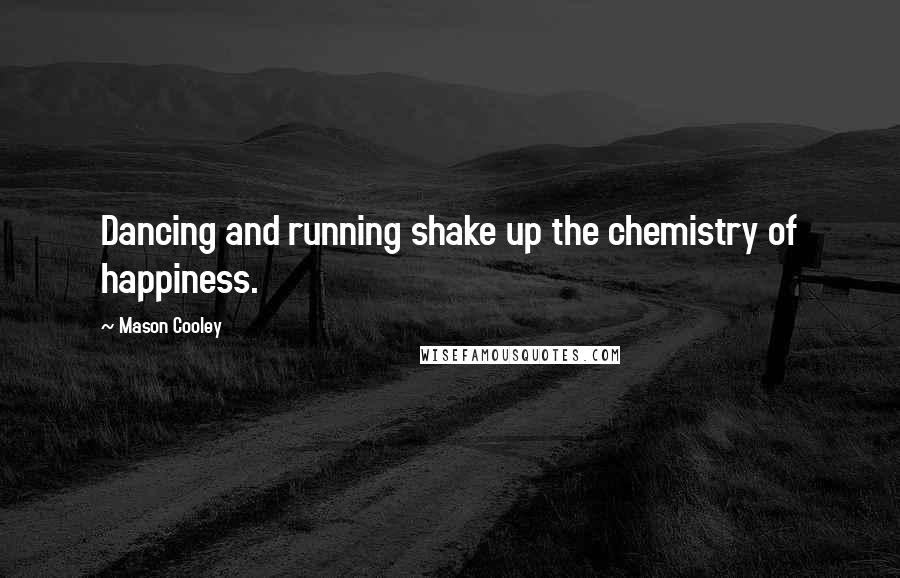 Dancing and running shake up the chemistry of happiness.

~ Mason Cooley

WISEFAMOUSQUOTES.COM